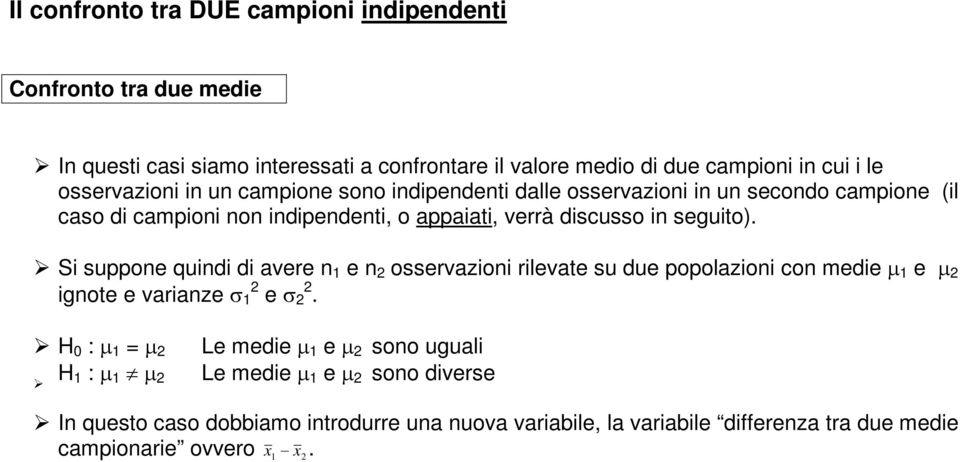 Il confronto tra DUE campioni indipendenti

Confronto tra due medie

➢ In questi casi siamo interessati a confrontare il valore medio di due campioni in cui i le osservazioni in un campione sono indipendenti dalle osservazioni in un secondo campione (il caso di campioni non indipendenti, o appaiati, verrà discusso in seguito).

➢ Si suppone quindi di avere $n_1$ e $n_2$ osservazioni rilevate su due popolazioni con medie $\mu_1$ e $\mu_2$ ignote e varianze $\sigma_1^2$ e $\sigma_2^2$.

➢ $H_0 : \mu_1 = \mu_2$ Le medie $\mu_1$ e $\mu_2$ sono uguali
➢ $H_1 : \mu_1 \neq \mu_2$ Le medie $\mu_1$ e $\mu_2$ sono diverse

➢ In questo caso dobbiamo introdurre una nuova variabile, la variabile “differenza tra due medie campionarie” ovvero $\bar{x}_1 - \bar{x}_2$.